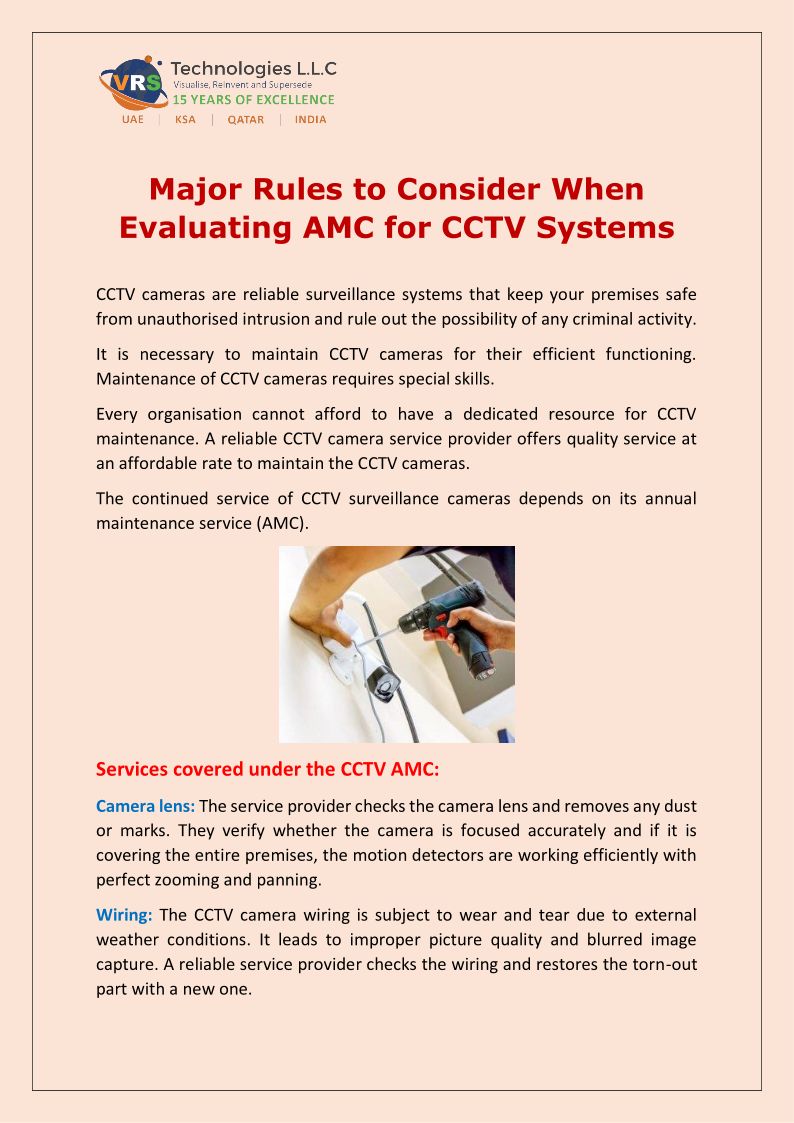 VRS Technologies L.L.C
Visualise, Reinvent and Supersede
15 YEARS OF EXCELLENCE
UAE | KSA | QATAR | INDIA

Major Rules to Consider When Evaluating AMC for CCTV Systems

CCTV cameras are reliable surveillance systems that keep your premises safe from unauthorised intrusion and rule out the possibility of any criminal activity.

It is necessary to maintain CCTV cameras for their efficient functioning. Maintenance of CCTV cameras requires special skills.

Every organisation cannot afford to have a dedicated resource for CCTV maintenance. A reliable CCTV camera service provider offers quality service at an affordable rate to maintain the CCTV cameras.

The continued service of CCTV surveillance cameras depends on its annual maintenance service (AMC).

Services covered under the CCTV AMC:

Camera lens: The service provider checks the camera lens and removes any dust or marks. They verify whether the camera is focused accurately and if it is covering the entire premises, the motion detectors are working efficiently with perfect zooming and panning.

Wiring: The CCTV camera wiring is subject to wear and tear due to external weather conditions. It leads to improper picture quality and blurred image capture. A reliable service provider checks the wiring and restores the torn-out part with a new one.